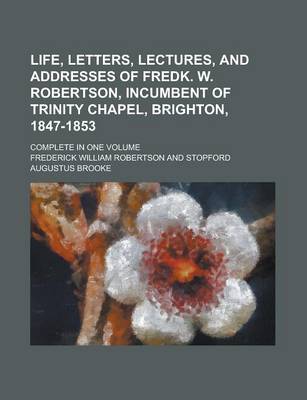 LIFE, LETTERS, LECTURES, AND ADDRESSES OF FREDK. W. ROBERTSON, INCUMBENT OF TRINITY CHAPEL, BRIGHTON, 1847-1853

COMPLETE IN ONE VOLUME

FREDERICK WILLIAM ROBERTSON AND STOPFORD AUGUSTUS BROOKE